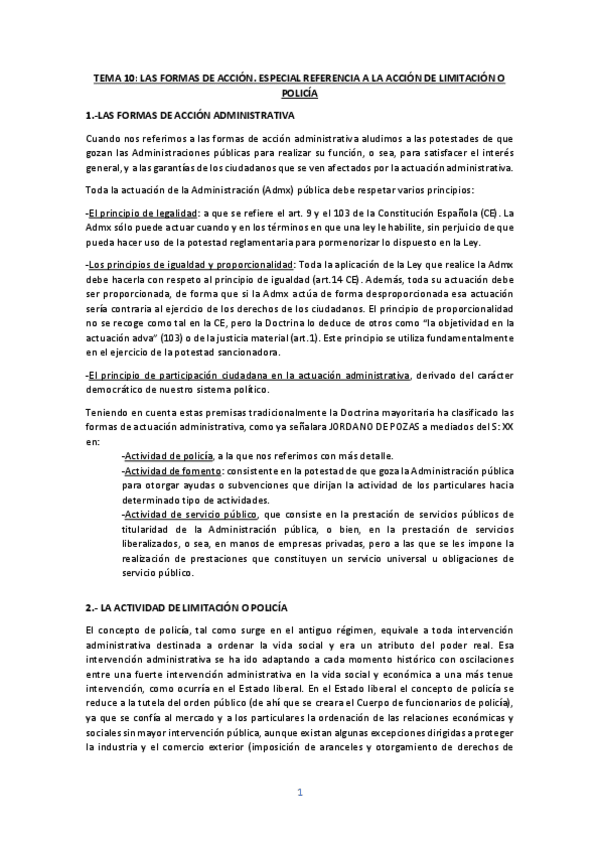 TEMA 10: LAS FORMAS DE ACCIÓN. ESPECIAL REFERENCIA A LA ACCIÓN DE LIMITACIÓN O POLICÍA

1.-LAS FORMAS DE ACCIÓN ADMINISTRATIVA

Cuando nos referimos a las formas de acción administrativa aludimos a las potestades de que gozan las Administraciones públicas para realizar su función, o sea, para satisfacer el interés general, y a las garantías de los ciudadanos que se ven afectados por la actuación administrativa.

Toda la actuación de la Administración (Admx) pública debe respetar varios principios:

-El principio de legalidad: a que se refiere el art. 9 y el 103 de la Constitución Española (CE). La Admx sólo puede actuar cuando y en los términos en que una ley le habilite, sin perjuicio de que pueda hacer uso de la potestad reglamentaria para pormenorizar lo dispuesto en la Ley.

-Los principios de igualdad y proporcionalidad: Toda la aplicación de la Ley que realice la Admx debe hacerla con respeto al principio de igualdad (art.14 CE). Además, toda su actuación debe ser proporcionada, de forma que si la Admx actúa de forma desproporcionada esa actuación sería contraria al ejercicio de los derechos de los ciudadanos. El principio de proporcionalidad no se recoge como tal en la CE, pero la Doctrina lo deduce de otros como "la objetividad en la actuación adva" (103) o de la justicia material (art.1). Este principio se utiliza fundamentalmente en el ejercicio de la potestad sancionadora.

-El principio de participación ciudadana en la actuación administrativa, derivado del carácter democrático de nuestro sistema político.

Teniendo en cuenta estas premisas tradicionalmente la Doctrina mayoritaria ha clasificado las formas de actuación administrativa, como ya señalara JORDANO DE POZAS a mediados del S: XX en:

-Actividad de policía, a la que nos referimos con más detalle.
-Actividad de fomento: consistente en la potestad de que goza la Administración pública para otorgar ayudas o subvenciones que dirijan la actividad de los particulares hacia determinado tipo de actividades.
-Actividad de servicio público, que consiste en la prestación de servicios públicos de titularidad de la Administración pública, o bien, en la prestación de servicios liberalizados, o sea, en manos de empresas privadas, pero a las que se les impone la realización de prestaciones que constituyen un servicio universal u obligaciones de servicio público.

2.- LA ACTIVIDAD DE LIMITACIÓN O POLICÍA

El concepto de policía, tal como surge en el antiguo régimen, equivale a toda intervención administrativa destinada a ordenar la vida social y era un atributo del poder real. Esa intervención administrativa se ha ido adaptando a cada momento histórico con oscilaciones entre una fuerte intervención administrativa en la vida social y económica a una más tenue intervención, como ocurría en el Estado liberal. En el Estado liberal el concepto de policía se reduce a la tutela del orden público (de ahí que se creara el Cuerpo de funcionarios de policía), ya que se confía al mercado y a los particulares la ordenación de las relaciones económicas y sociales sin mayor intervención pública, aunque existan algunas excepciones dirigidas a proteger la industria y el comercio exterior (imposición de aranceles y otorgamiento de derechos de

1